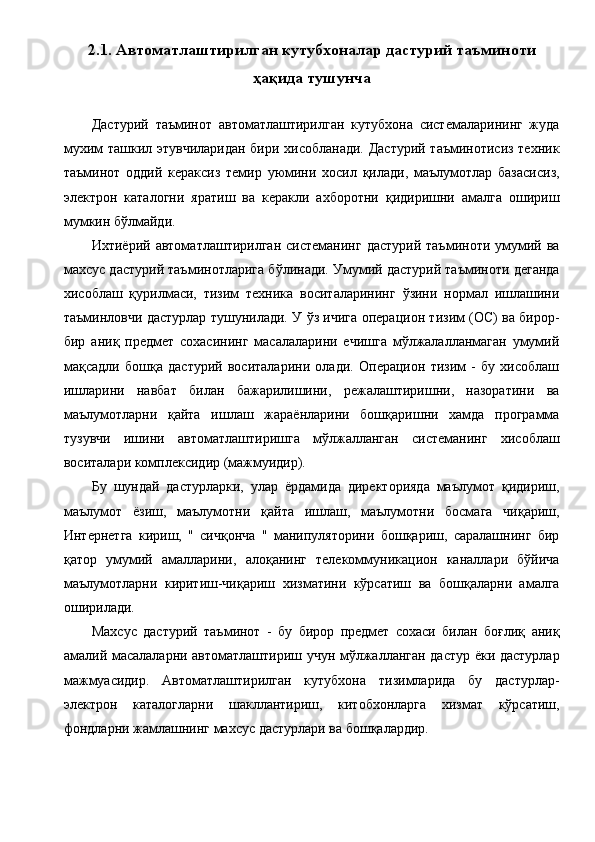 2.1. Автоматлаштирилган кутубхоналар дастурий таъминоти ҳақида тушунча

Дастурий таъминот автоматлаштирилган кутубхона системаларининг жуда мухим ташкил этувчиларидан бири хисобланади. Дастурий таъминотисиз техник таъминот оддий кераксиз темир уюмини хосил қилади, маълумотлар базасисиз, электрон каталогни яратиш ва керакли ахборотни қидиришни амалга ошириш мумкин бўлмайди.

Ихтиёрий автоматлаштирилган системанинг дастурий таъминоти умумий ва махсус дастурий таъминотларига бўлинади. Умумий дастурий таъминоти деганда хисоблаш қурилмаси, тизим техника воситаларининг ўзини нормал ишлашини таъминловчи дастурлар тушунилади. У ўз ичига операцион тизим (ОС) ва бирор-бир аниқ предмет сохасининг масалаларини ечишга мўлжалалланмаган умумий мақсадли бошқа дастурий воситаларини олади. Операцион тизим - бу хисоблаш ишларини навбат билан бажарилишини, режалаштиришни, назоратини ва маълумотларни қайта ишлаш жараёнларини бошқаришни хамда программа тузувчи ишини автоматлаштиришга мўлжалланган системанинг хисоблаш воситалари комплексидир (мажмуидир).

Бу шундай дастурларки, улар ёрдамида директорияда маълумот қидириш, маълумот ёзиш, маълумотни қайта ишлаш, маълумотни босмага чиқариш, Интернетга кириш, " сичқонча " манипуляторини бошқариш, саралашнинг бир қатор умумий амалларини, алоқанинг телекоммуникацион каналлари бўйича маълумотларни киритиш-чиқариш хизматини кўрсатиш ва бошқаларни амалга оширилади.

Махсус дастурий таъминот - бу бирор предмет сохаси билан боғлиқ аниқ амалий масалаларни автоматлаштириш учун мўлжалланган дастур ёки дастурлар мажмуасидир. Автоматлаштирилган кутубхона тизимларида бу дастурлар-электрон каталогларни шакллантириш, китобхонларга хизмат кўрсатиш, фондларни жамлашнинг махсус дастурлари ва бошқалардир.